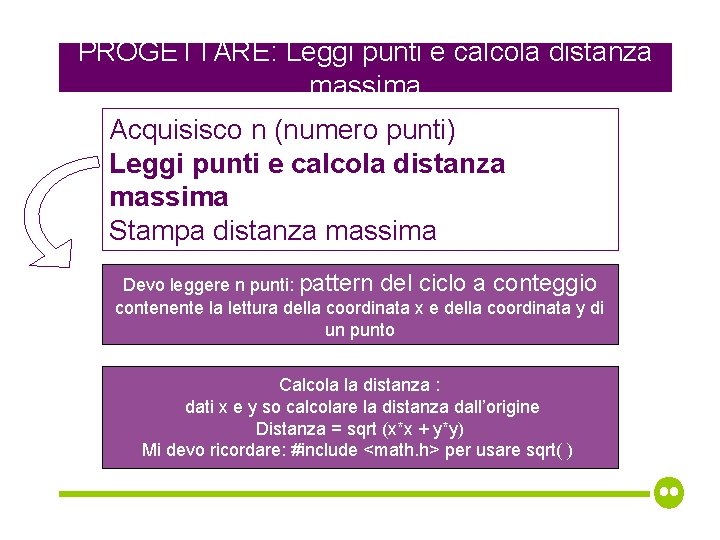 PROGETTARE: Leggi punti e calcola distanza massima

Acquisisco n (numero punti)
**Leggi punti e calcola distanza massima**
Stampa distanza massima

Devo leggere n punti: pattern del ciclo a conteggio contenente la lettura della coordinata x e della coordinata y di un punto

Calcola la distanza :
dati x e y so calcolare la distanza dall'origine
Distanza = sqrt (x*x + y*y)
Mi devo ricordare: #include <math.h> per usare sqrt( )